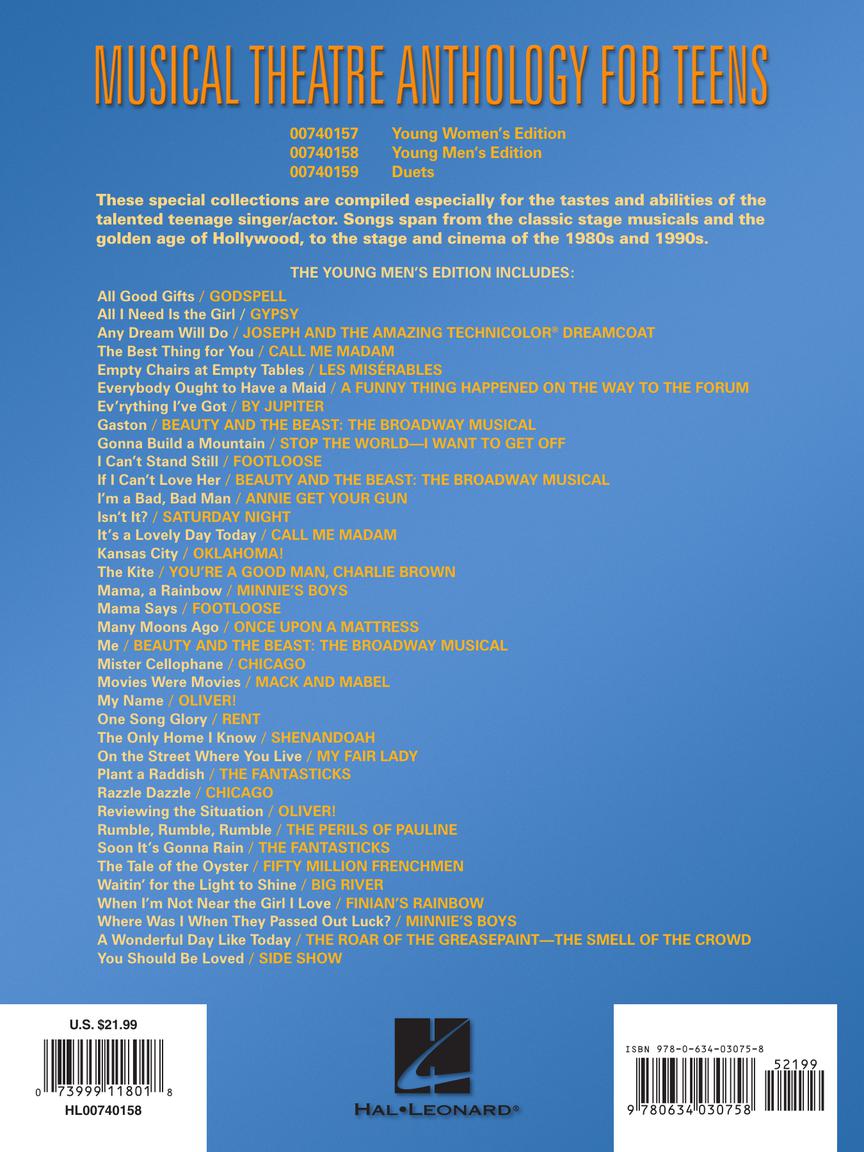 MUSICAL THEATRE ANTHOLOGY FOR TEENS

00740157 Young Women's Edition
00740158 Young Men's Edition
00740159 Duets

These special collections are compiled especially for the tastes and abilities of the talented teenage singer/actor. Songs span from the classic stage musicals and the golden age of Hollywood, to the stage and cinema of the 1980s and 1990s.

THE YOUNG MEN'S EDITION INCLUDES:

All Good Gifts / GODSPELL
All I Need Is the Girl / GYPSY
Any Dream Will Do / JOSEPH AND THE AMAZING TECHNICOLOR® DREAMCOAT
The Best Thing for You / CALL ME MADAM
Empty Chairs at Empty Tables / LES MISÉRABLES
Everybody Ought to Have a Maid / A FUNNY THING HAPPENED ON THE WAY TO THE FORUM
Ev'rything I've Got / BY JUPITER
Gaston / BEAUTY AND THE BEAST: THE BROADWAY MUSICAL
Gonna Build a Mountain / STOP THE WORLD—I WANT TO GET OFF
I Can't Stand Still / FOOTLOOSE
If I Can't Love Her / BEAUTY AND THE BEAST: THE BROADWAY MUSICAL
I'm a Bad, Bad Man / ANNIE GET YOUR GUN
Isn't It? / SATURDAY NIGHT
It's a Lovely Day Today / CALL ME MADAM
Kansas City / OKLAHOMA!
The Kite / YOU'RE A GOOD MAN, CHARLIE BROWN
Mama, a Rainbow / MINNIE'S BOYS
Mama Says / FOOTLOOSE
Many Moons Ago / ONCE UPON A MATTRESS
Me / BEAUTY AND THE BEAST: THE BROADWAY MUSICAL
Mister Cellophane / CHICAGO
Movies Were Movies / MACK AND MABEL
My Name / OLIVER!
One Song Glory / RENT
The Only Home I Know / SHENANDOAH
On the Street Where You Live / MY FAIR LADY
Plant a Raddish / THE FANTASTICKS
Razzle Dazzle / CHICAGO
Reviewing the Situation / OLIVER!
Rumble, Rumble, Rumble / THE PERILS OF PAULINE
Soon It's Gonna Rain / THE FANTASTICKS
The Tale of the Oyster / FIFTY MILLION FRENCHMEN
Waitin' for the Light to Shine / BIG RIVER
When I'm Not Near the Girl I Love / FINIAN'S RAINBOW
Where Was I When They Passed Out Luck? / MINNIE'S BOYS
A Wonderful Day Like Today / THE ROAR OF THE GREASEPAINT—THE SMELL OF THE CROWD
You Should Be Loved / SIDE SHOW

U.S. $21.99
0 73999 11801 8
HL00740158

HAL•LEONARD®

ISBN 978-0-634-03075-8
52199
9 780634 030758